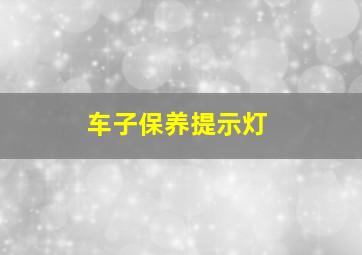 车子保养提示灯